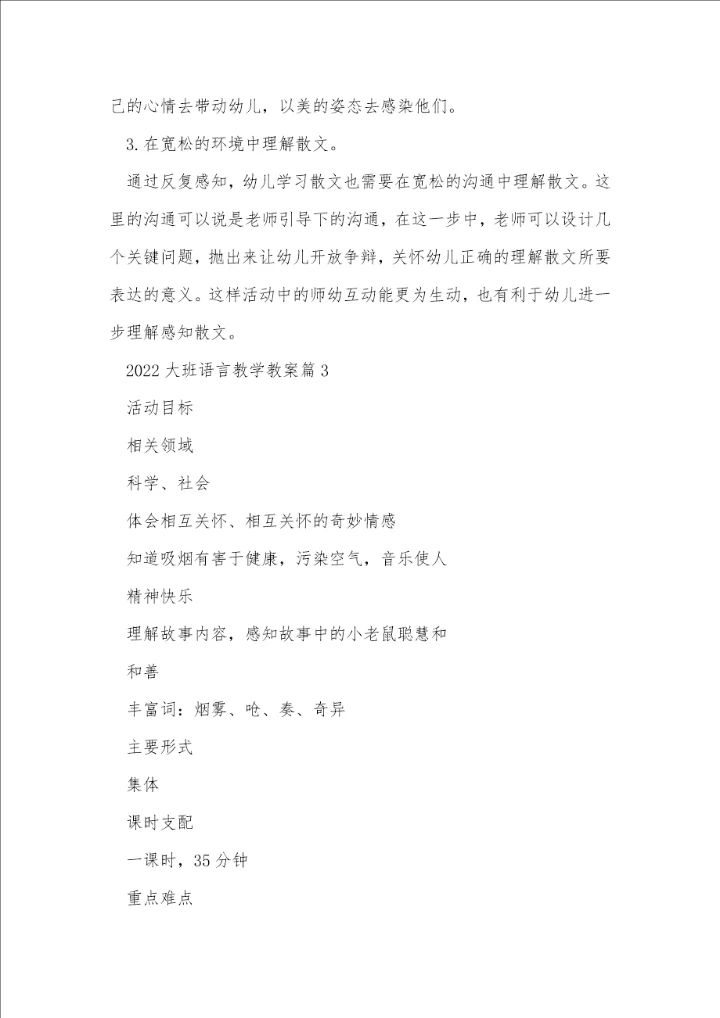 己的心情去带动幼儿，以美的姿态去感染他们。

3. 在宽松的环境中理解散文。

通过反复感知，幼儿学习散文也需要在宽松的沟通中理解散文。这里的沟通可以说是老师引导下的沟通，在这一步中，老师可以设计几个关键问题，抛出来让幼儿开放争辩，关怀幼儿正确的理解散文所要表达的意义。这样活动中的师幼互动能更为生动，也有利于幼儿进一步理解感知散文。

2022 大班语言教学教案篇 3

活动目标

相关领域

科学、社会

体会相互关怀、相互关怀的奇妙情感

知道吸烟有害于健康，污染空气，音乐使人

精神快乐

理解故事内容，感知故事中的小老鼠聪慧和

和善

丰富词：烟雾、呛、奏、奇异

主要形式

集体

课时支配

一课时，35 分钟

重点难点